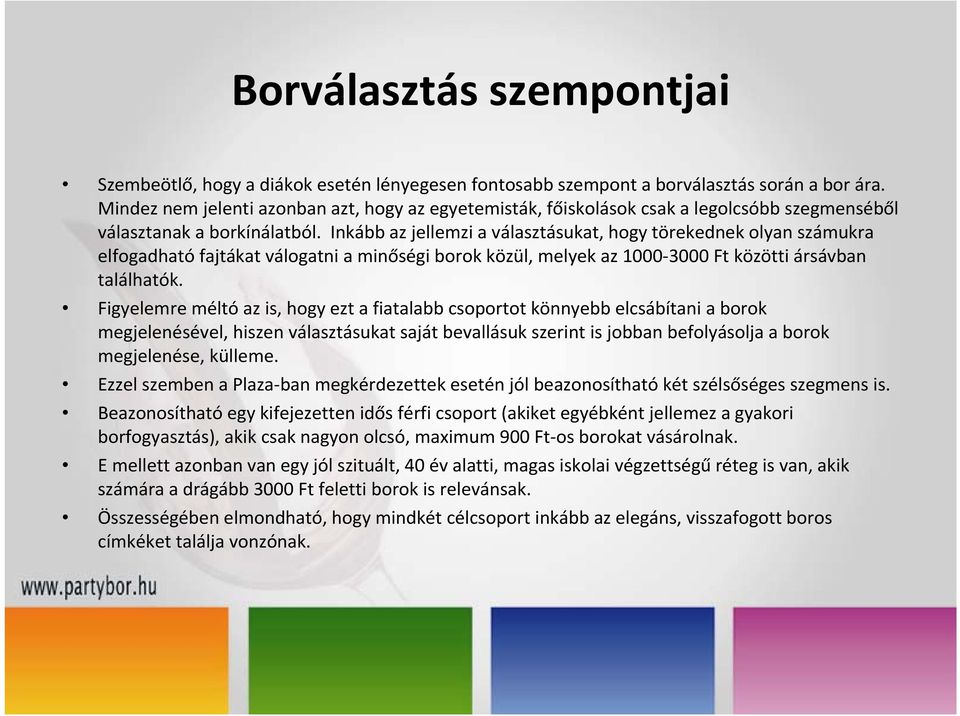 Borválasztás szempontjai

• Szembeötlő, hogy a diákok esetén lényegesen fontosabb szempont a borválasztás során a bor ára. Mindez nem jelenti azonban azt, hogy az egyetemisták, főiskolások csak a legolcsóbb szegmenséből választanak a borkínálatból. Inkább az jellemzi a választásukat, hogy törekednek olyan számukra elfogadható fajtákat válogatni a minőségi borok közül, melyek az 1000-3000 Ft közötti ársávban találhatók.

• Figyelemre méltó az is, hogy ezt a fiatalabb csoportot könnyebb elcsábítani a borok megjelenésével, hiszen választásukat saját bevallásuk szerint is jobban befolyásolja a borok megjelenése, külleme.

• Ezzel szemben a Plaza-ban megkérdezettek esetén jól beazonosítható két szélsőséges szegmens is.

• Beazonosítható egy kifejezetten idős férfi csoport (akiket egyébként jellemez a gyakori borfogyasztás), akik csak nagyon olcsó, maximum 900 Ft-os borokat vásárolnak.

• E mellett azonban van egy jól szituált, 40 év alatti, magas iskolai végzettségű réteg is van, akik számára a drágább 3000 Ft feletti borok is relevánsak.

• Összességében elmondható, hogy mindkét célcsoport inkább az elegáns, visszafogott boros címkéket találja vonzónak.

www.partybor.hu